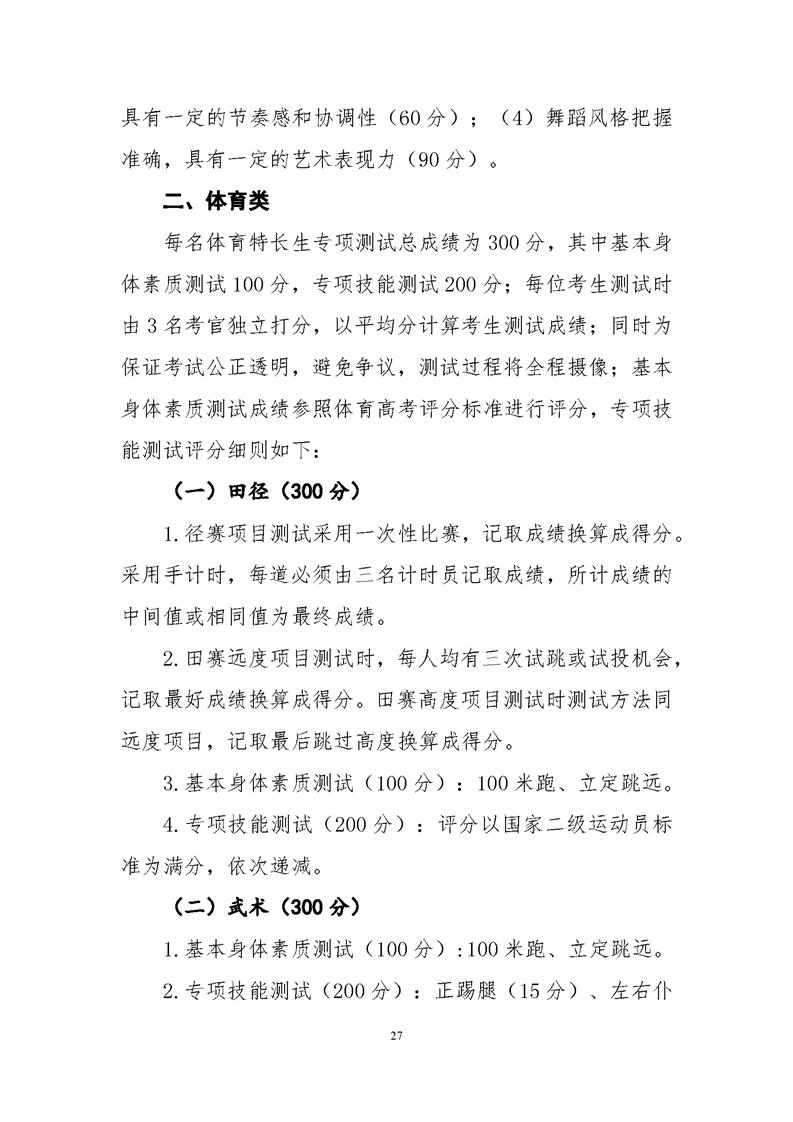 具有一定的节奏感和协调性（60分）；（4）舞蹈风格把握准确，具有一定的艺术表现力（90分）。

二、体育类

每名体育特长生专项测试总成绩为300分，其中基本身体素质测试100分，专项技能测试200分；每位考生测试时由3名考官独立打分，以平均分计算考生测试成绩；同时为保证考试公正透明，避免争议，测试过程将全程摄像；基本身体素质测试成绩参照体育高考评分标准进行评分，专项技能测试评分细则如下：

（一）田径（300分）

1.径赛项目测试采用一次性比赛，记取成绩换算成得分。采用手计时，每道必须由三名计时员记取成绩，所计成绩的中间值或相同值为最终成绩。

2.田赛远度项目测试时，每人均有三次试跳或试投机会，记取最好成绩换算成得分。田赛高度项目测试时测试方法同远度项目，记取最后跳过高度换算成得分。

3.基本身体素质测试（100分）：100米跑、立定跳远。

4.专项技能测试（200分）：评分以国家二级运动员标准为满分，依次递减。

（二）武术（300分）

1.基本身体素质测试（100分）:100米跑、立定跳远。

2.专项技能测试（200分）：正踢腿（15分）、左右仆

27